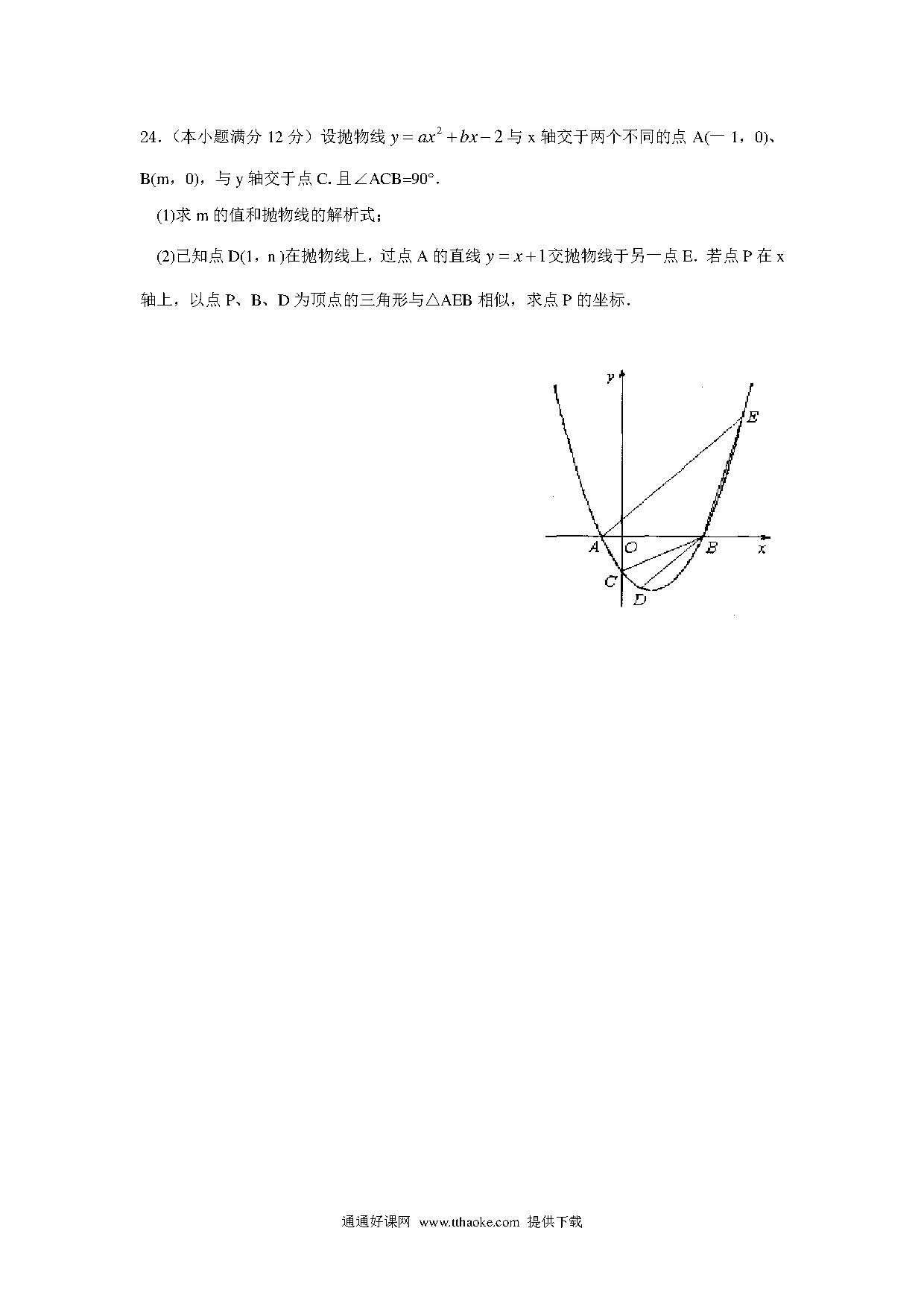 24.（本小题满分 12 分）设抛物线 $y=ax^2+bx-2$ 与 x 轴交于两个不同的点 A(一 1，0)、B(m，0)，与 y 轴交于点 C. 且∠ACB=90°.

(1)求 m 的值和抛物线的解析式；

(2)已知点 D(1，n )在抛物线上，过点 A 的直线 $y=x+1$ 交抛物线于另一点 E. 若点 P 在 x 轴上，以点 P、B、D 为顶点的三角形与△AEB 相似，求点 P 的坐标.

y
E
A
O
B
x
C
D

通通好课网 www.tthaoke.com 提供下载